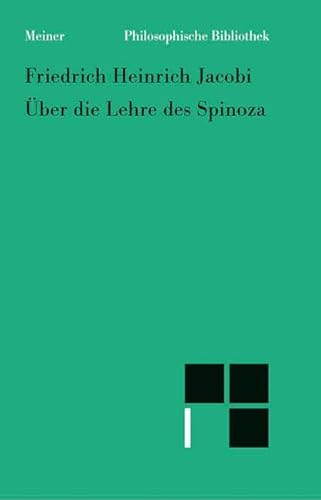 Meiner Philosophische Bibliothek

Friedrich Heinrich Jacobi
Über die Lehre des Spinoza